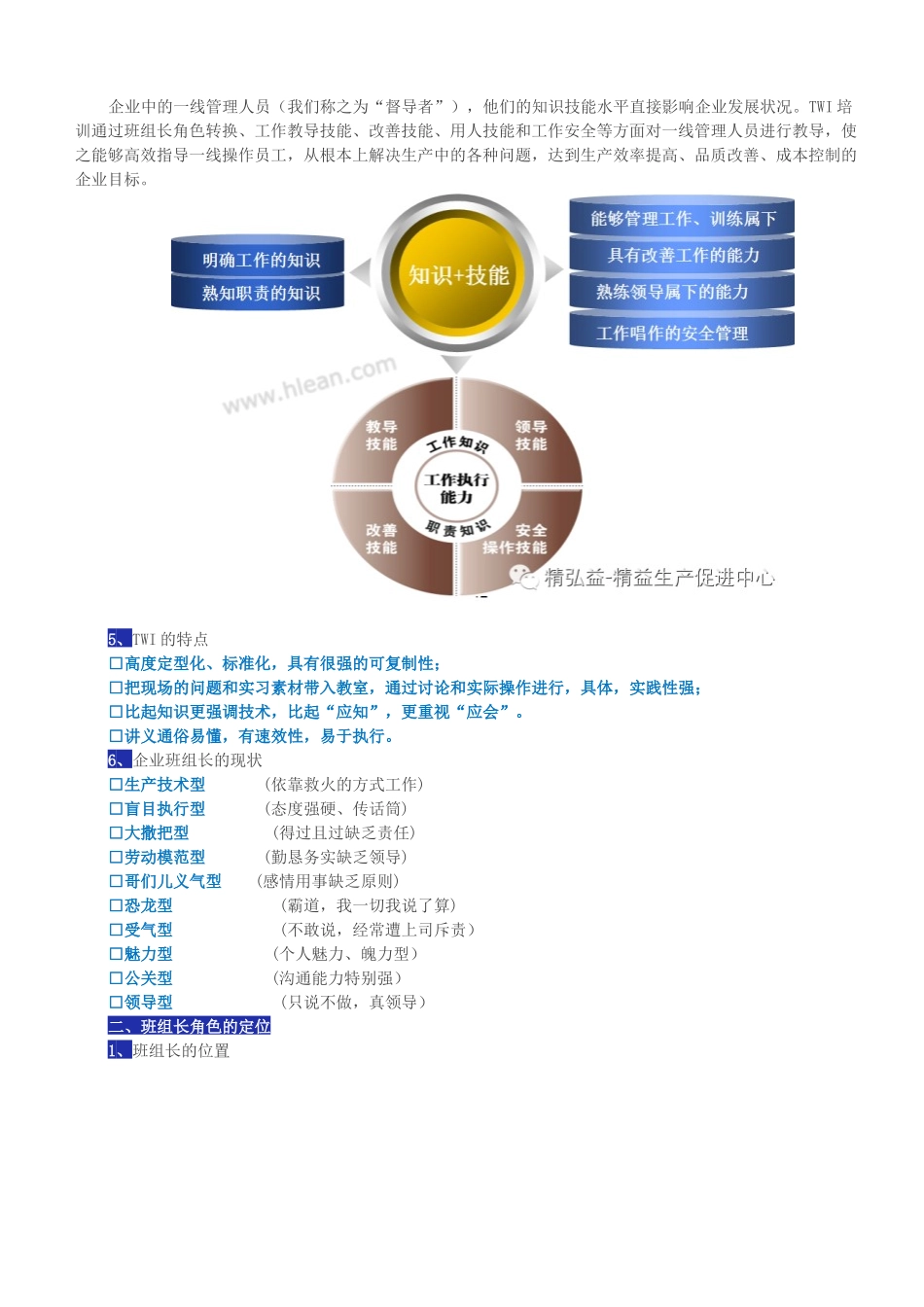 企业中的一线管理人员（我们称之为“督导者”），他们的知识技能水平直接影响企业发展状况。TWI 培训通过班组长角色转换、工作教导技能、改善技能、用人技能和工作安全等方面对一线管理人员进行教导，使之能够高效指导一线操作员工，从根本上解决生产中的各种问题，达到生产效率提高、品质改善、成本控制的企业目标。

明确工作的知识
熟知职责的知识
知识+技能
能够管理工作、训练属下
具有改善工作的能力
熟练领导属下的能力
工作唱作的安全管理
www.hlean.com
教导技能
领导技能
工作知识
工作执行能力
职责知识
改善技能
安全操作技能
精弘益-精益生产促进中心

5、TWI 的特点
☐高度定型化、标准化，具有很强的可复制性；
☐把现场的问题和实习素材带入教室，通过讨论和实际操作进行，具体，实践性强；
☐比起知识更强调技术，比起“应知”，更重视“应会”。
☐讲义通俗易懂，有速效性，易于执行。
6、企业班组长的现状
☐生产技术型 （依靠救火的方式工作）
☐盲目执行型 （态度强硬、传话筒）
☐大撒把型 （得过且过缺乏责任）
☐劳动模范型 （勤恳务实缺乏领导）
☐哥们儿义气型 （感情用事缺乏原则）
☐恐龙型 （霸道，我一切我说了算）
☐受气型 （不敢说，经常遭上司斥责）
☐魅力型 （个人魅力、魄力型）
☐公关型 （沟通能力特别强）
☐领导型 （只说不做，真领导）
二、班组长角色的定位
1、班组长的位置